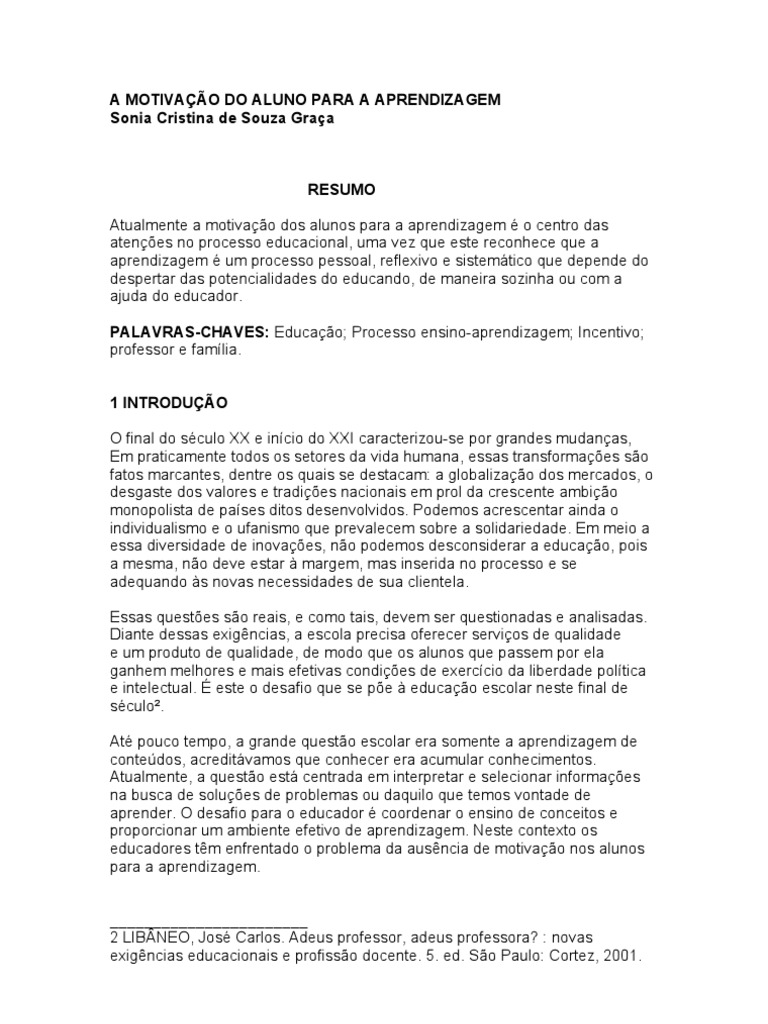 A MOTIVAÇÃO DO ALUNO PARA A APRENDIZAGEM
Sonia Cristina de Souza Graça

RESUMO

Atualmente a motivação dos alunos para a aprendizagem é o centro das atenções no processo educacional, uma vez que este reconhece que a aprendizagem é um processo pessoal, reflexivo e sistemático que depende do despertar das potencialidades do educando, de maneira sozinha ou com a ajuda do educador.

PALAVRAS-CHAVES: Educação; Processo ensino-aprendizagem; Incentivo; professor e família.

1 INTRODUÇÃO

O final do século XX e início do XXI caracterizou-se por grandes mudanças, Em praticamente todos os setores da vida humana, essas transformações são fatos marcantes, dentre os quais se destacam: a globalização dos mercados, o desgaste dos valores e tradições nacionais em prol da crescente ambição monopolista de países ditos desenvolvidos. Podemos acrescentar ainda o individualismo e o ufanismo que prevalecem sobre a solidariedade. Em meio a essa diversidade de inovações, não podemos desconsiderar a educação, pois a mesma, não deve estar à margem, mas inserida no processo e se adequando às novas necessidades de sua clientela.

Essas questões são reais, e como tais, devem ser questionadas e analisadas. Diante dessas exigências, a escola precisa oferecer serviços de qualidade e um produto de qualidade, de modo que os alunos que passem por ela ganhem melhores e mais efetivas condições de exercício da liberdade política e intelectual. É este o desafio que se põe à educação escolar neste final de século².

Até pouco tempo, a grande questão escolar era somente a aprendizagem de conteúdos, acreditávamos que conhecer era acumular conhecimentos. Atualmente, a questão está centrada em interpretar e selecionar informações na busca de soluções de problemas ou daquilo que temos vontade de aprender. O desafio para o educador é coordenar o ensino de conceitos e proporcionar um ambiente efetivo de aprendizagem. Neste contexto os educadores têm enfrentado o problema da ausência de motivação nos alunos para a aprendizagem.

2 LIBÂNEO, José Carlos. Adeus professor, adeus professora? : novas exigências educacionais e profissão docente. 5. ed. São Paulo: Cortez, 2001.